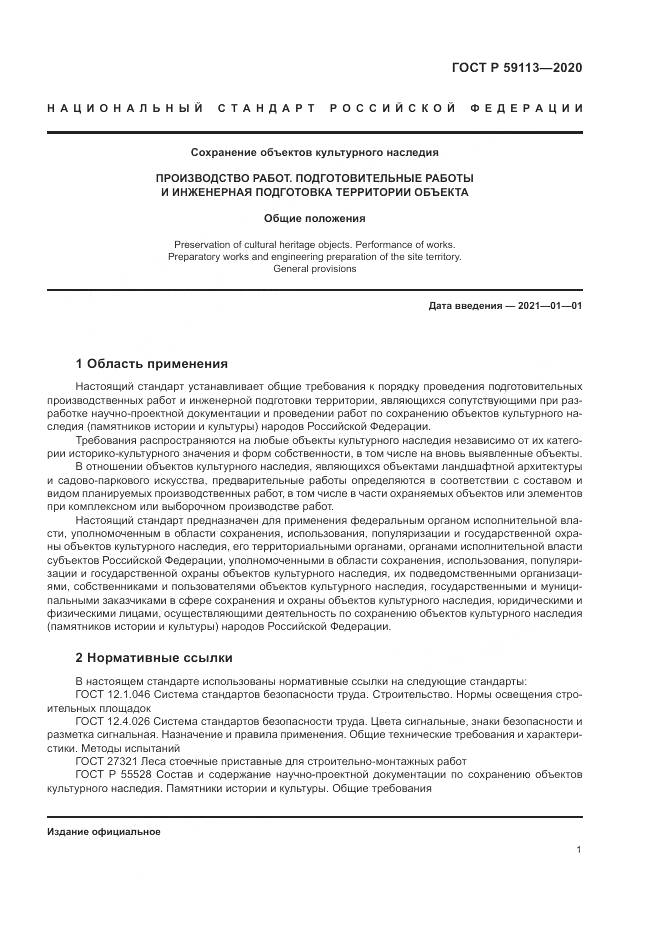 ГОСТ Р 59113—2020

НАЦИОНАЛЬНЫЙ СТАНДАРТ РОССИЙСКОЙ ФЕДЕРАЦИИ

Сохранение объектов культурного наследия

ПРОИЗВОДСТВО РАБОТ. ПОДГОТОВИТЕЛЬНЫЕ РАБОТЫ И ИНЖЕНЕРНАЯ ПОДГОТОВКА ТЕРРИТОРИИ ОБЪЕКТА

Общие положения

Preservation of cultural heritage objects. Performance of works. Preparatory works and engineering preparation of the site territory. General provisions

Дата введения — 2021—01—01

1 Область применения

Настоящий стандарт устанавливает общие требования к порядку проведения подготовительных производственных работ и инженерной подготовки территории, являющихся сопутствующими при разработке научно-проектной документации и проведении работ по сохранению объектов культурного наследия (памятников истории и культуры) народов Российской Федерации.

Требования распространяются на любые объекты культурного наследия независимо от их категории историко-культурного значения и форм собственности, в том числе на вновь выявленные объекты.

В отношении объектов культурного наследия, являющихся объектами ландшафтной архитектуры и садово-паркового искусства, предварительные работы определяются в соответствии с составом и видом планируемых производственных работ, в том числе в части охраняемых объектов или элементов при комплексном или выборочном производстве работ.

Настоящий стандарт предназначен для применения федеральным органом исполнительной власти, уполномоченным в области сохранения, использования, популяризации и государственной охраны объектов культурного наследия, его территориальными органами, органами исполнительной власти субъектов Российской Федерации, уполномоченными в области сохранения, использования, популяризации и государственной охраны объектов культурного наследия, их подведомственными организациями, собственниками и пользователями объектов культурного наследия, государственными и муниципальными заказчиками в сфере сохранения и охраны объектов культурного наследия, юридическими и физическими лицами, осуществляющими деятельность по сохранению объектов культурного наследия (памятников истории и культуры) народов Российской Федерации.

2 Нормативные ссылки

В настоящем стандарте использованы нормативные ссылки на следующие стандарты:
ГОСТ 12.1.046 Система стандартов безопасности труда. Строительство. Нормы освещения строительных площадок
ГОСТ 12.4.026 Система стандартов безопасности труда. Цвета сигнальные, знаки безопасности и разметка сигнальная. Назначение и правила применения. Общие технические требования и характеристики. Методы испытаний
ГОСТ 27321 Леса стоечные приставные для строительно-монтажных работ
ГОСТ Р 55528 Состав и содержание научно-проектной документации по сохранению объектов культурного наследия. Памятники истории и культуры. Общие требования

Издание официальное

1